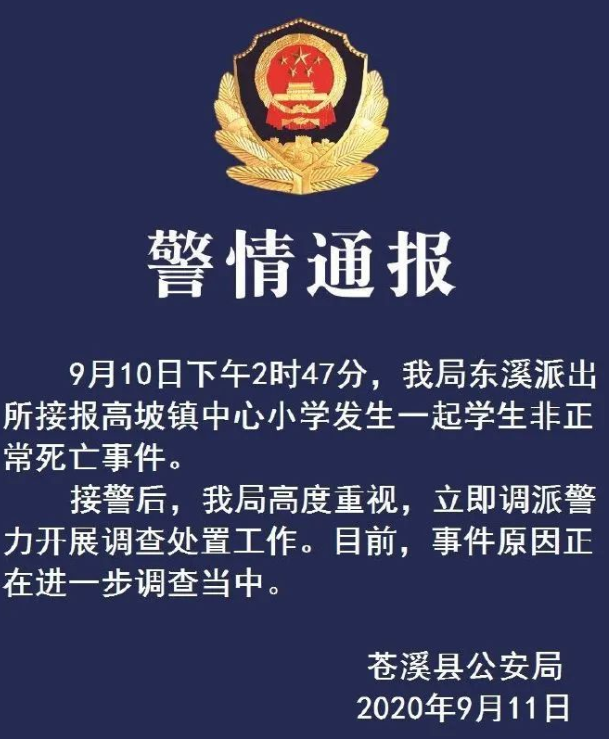 警情通报

9月10日下午2时47分，我局东溪派出所接报高坡镇中心小学发生一起学生非正常死亡事件。

接警后，我局高度重视，立即调派警力开展调查处置工作。目前，事件原因正在进一步调查当中。

苍溪县公安局
2020年9月11日